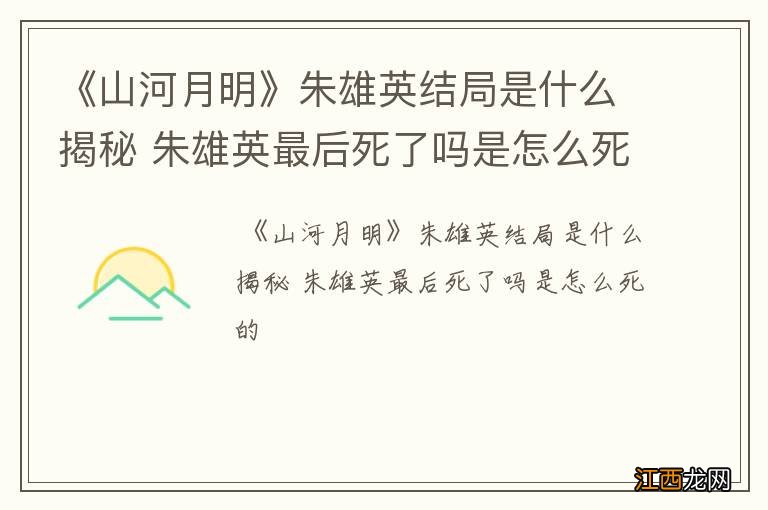 《山河月明》朱雄英结局是什么揭秘 朱雄英最后死了吗是怎么死

《山河月明》朱雄英结局是什么揭秘 朱雄英最后死了吗是怎么死的

江西龙网